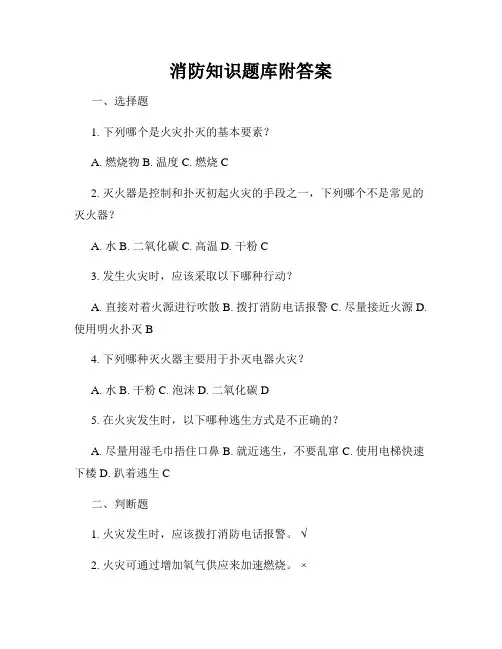 消防知识题库附答案

一、选择题

1. 下列哪个是火灾扑灭的基本要素？

A. 燃烧物 B. 温度 C. 燃烧 C

2. 灭火器是控制和扑灭初起火灾的手段之一，下列哪个不是常见的灭火器？

A. 水 B. 二氧化碳 C. 高温 D. 干粉 C

3. 发生火灾时，应该采取以下哪种行动？

A. 直接对着火源进行吹散 B. 拨打消防电话报警 C. 尽量接近火源 D. 使用明火扑灭 B

4. 下列哪种灭火器主要用于扑灭电器火灾？

A. 水 B. 干粉 C. 泡沫 D. 二氧化碳 D

5. 在火灾发生时，以下哪种逃生方式是不正确的？

A. 尽量用湿毛巾捂住口鼻 B. 就近逃生，不要乱窜 C. 使用电梯快速下楼 D. 趴着逃生 C

二、判断题

1. 火灾发生时，应该拨打消防电话报警。 √

2. 火灾可通过增加氧气供应来加速燃烧。 ×